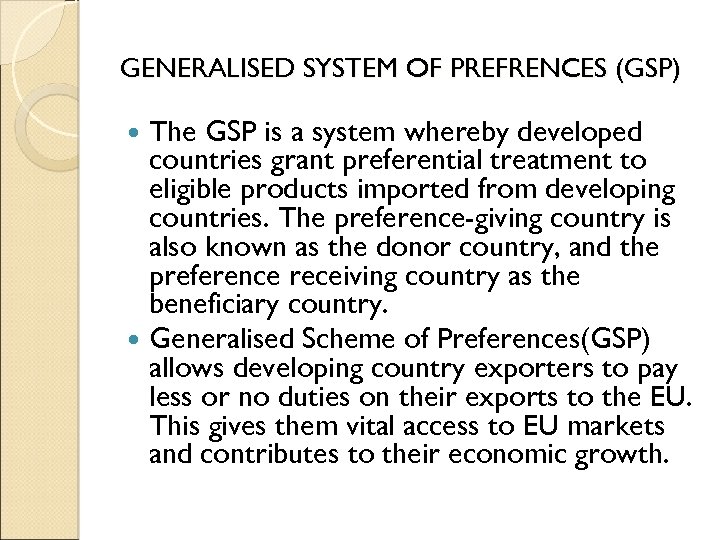 GENERALISED SYSTEM OF PREFRENCES (GSP)

• The GSP is a system whereby developed countries grant preferential treatment to eligible products imported from developing countries. The preference-giving country is also known as the donor country, and the preference receiving country as the beneficiary country.
• Generalised Scheme of Preferences(GSP) allows developing country exporters to pay less or no duties on their exports to the EU. This gives them vital access to EU markets and contributes to their economic growth.